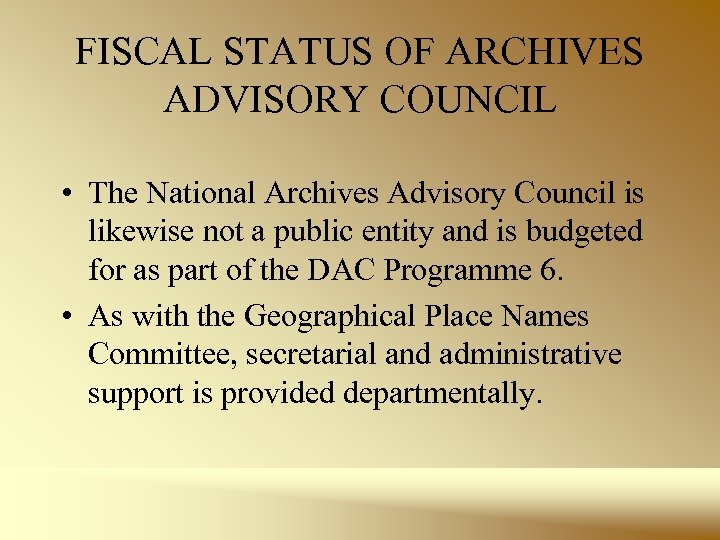 FISCAL STATUS OF ARCHIVES ADVISORY COUNCIL

• The National Archives Advisory Council is likewise not a public entity and is budgeted for as part of the DAC Programme 6.

• As with the Geographical Place Names Committee, secretarial and administrative support is provided departmentally.